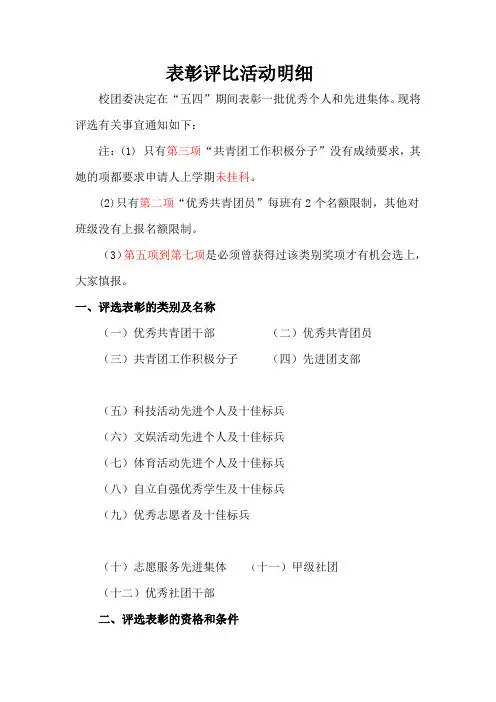 表彰评比活动明细

校团委决定在“五四”期间表彰一批优秀个人和先进集体。现将评选有关事宜通知如下：

注：(1) 只有第三项“共青团工作积极分子”没有成绩要求，其她的项都要求申请人上学期未挂科。

(2)只有第二项“优秀共青团员”每班有 2 个名额限制，其他对班级没有上报名额限制。

（3）第五项到第七项是必须曾获得过该类别奖项才有机会选上，大家慎报。

一、评选表彰的类别及名称

（一）优秀共青团干部　　（二）优秀共青团员

（三）共青团工作积极分子　　（四）先进团支部

（五）科技活动先进个人及十佳标兵

（六）文娱活动先进个人及十佳标兵

（七）体育活动先进个人及十佳标兵

（八）自立自强优秀学生及十佳标兵

（九）优秀志愿者及十佳标兵

（十）志愿服务先进集体　　（十一）甲级社团

（十二）优秀社团干部

二、评选表彰的资格和条件